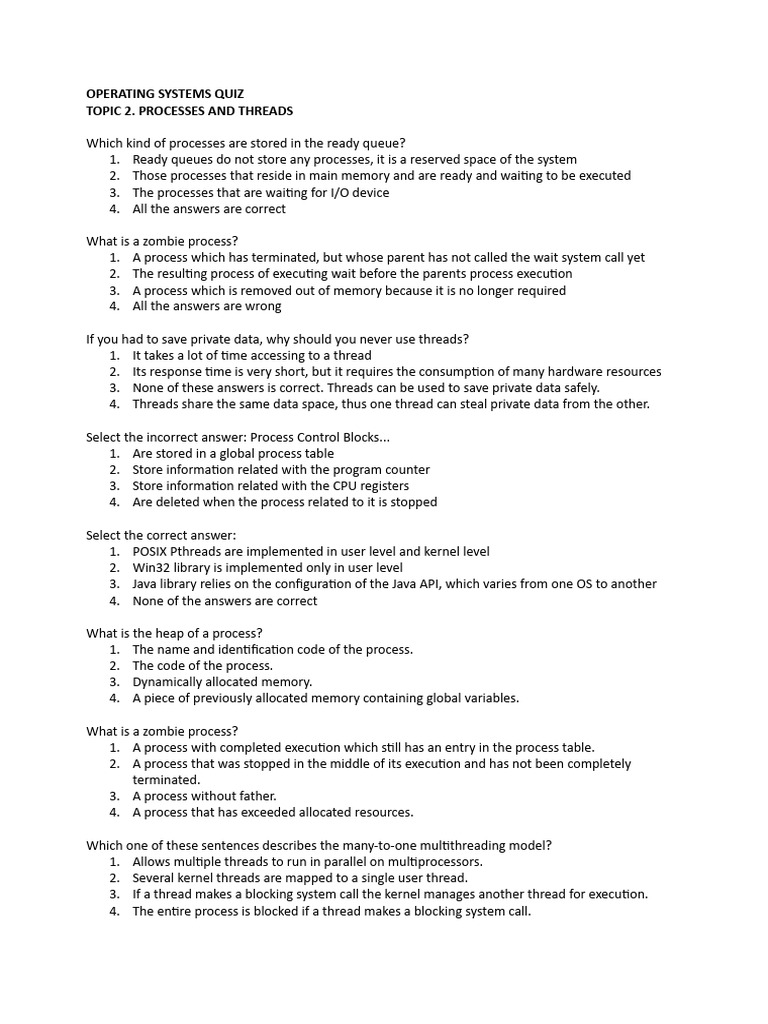 OPERATING SYSTEMS QUIZ
TOPIC 2. PROCESSES AND THREADS

Which kind of processes are stored in the ready queue?
1. Ready queues do not store any processes, it is a reserved space of the system
2. Those processes that reside in main memory and are ready and waiting to be executed
3. The processes that are waiting for I/O device
4. All the answers are correct

What is a zombie process?
1. A process which has terminated, but whose parent has not called the wait system call yet
2. The resulting process of executing wait before the parents process execution
3. A process which is removed out of memory because it is no longer required
4. All the answers are wrong

If you had to save private data, why should you never use threads?
1. It takes a lot of time accessing to a thread
2. Its response time is very short, but it requires the consumption of many hardware resources
3. None of these answers is correct. Threads can be used to save private data safely.
4. Threads share the same data space, thus one thread can steal private data from the other.

Select the incorrect answer: Process Control Blocks...
1. Are stored in a global process table
2. Store information related with the program counter
3. Store information related with the CPU registers
4. Are deleted when the process related to it is stopped

Select the correct answer:
1. POSIX Pthreads are implemented in user level and kernel level
2. Win32 library is implemented only in user level
3. Java library relies on the configuration of the Java API, which varies from one OS to another
4. None of the answers are correct

What is the heap of a process?
1. The name and identification code of the process.
2. The code of the process.
3. Dynamically allocated memory.
4. A piece of previously allocated memory containing global variables.

What is a zombie process?
1. A process with completed execution which still has an entry in the process table.
2. A process that was stopped in the middle of its execution and has not been completely terminated.
3. A process without father.
4. A process that has exceeded allocated resources.

Which one of these sentences describes the many-to-one multithreading model?
1. Allows multiple threads to run in parallel on multiprocessors.
2. Several kernel threads are mapped to a single user thread.
3. If a thread makes a blocking system call the kernel manages another thread for execution.
4. The entire process is blocked if a thread makes a blocking system call.